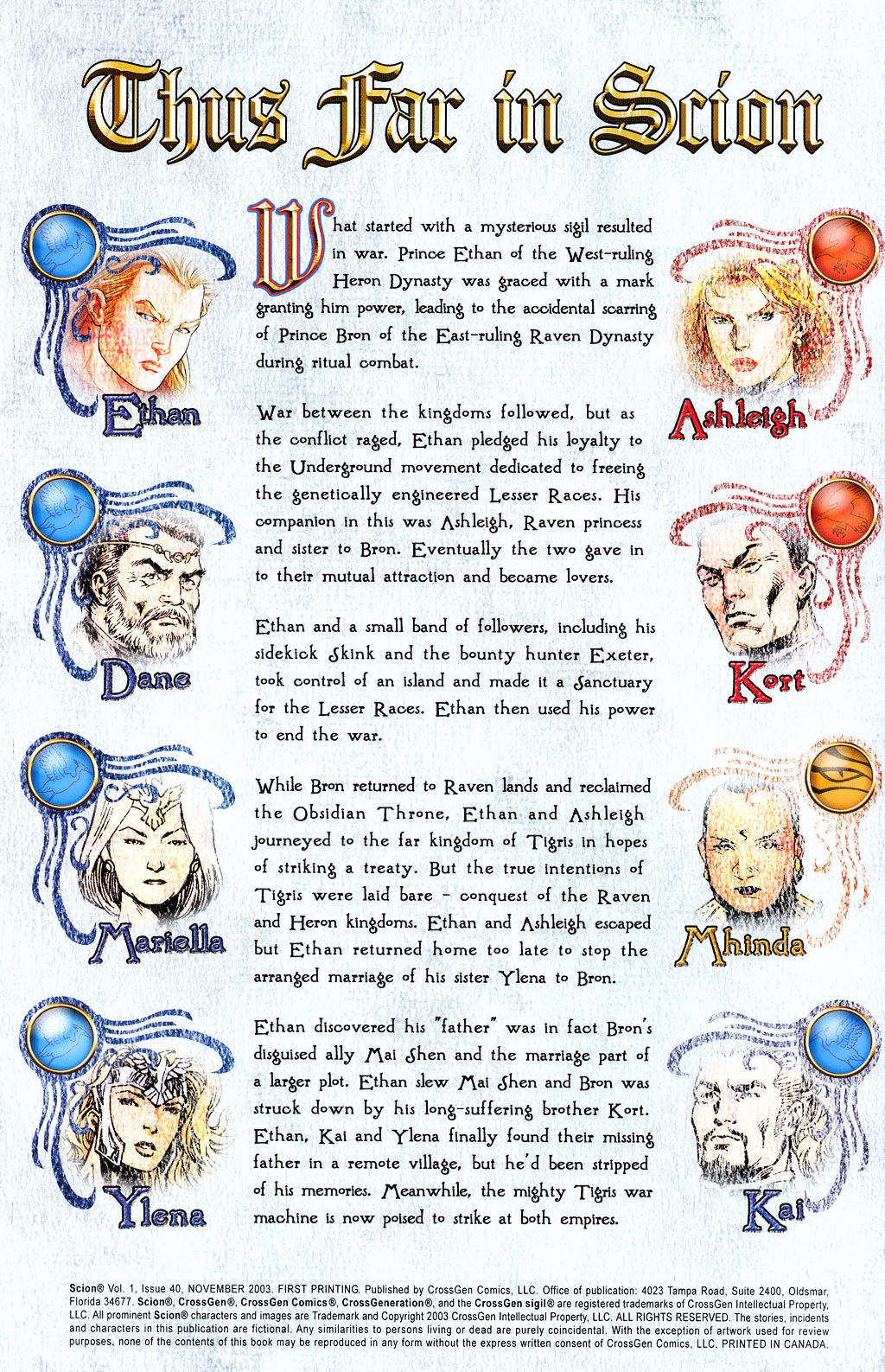 Thus Far in Scion

Ethan

Dane

Mariella

Ylena

What started with a mysterious sigil resulted in war. Prince Ethan of the West-ruling Heron Dynasty was graced with a mark granting him power, leading to the accidental scarring of Prince Bron of the East-ruling Raven Dynasty during ritual combat.

War between the kingdoms followed, but as the conflict raged, Ethan pledged his loyalty to the Underground movement dedicated to freeing the genetically engineered Lesser Races. His companion in this was Ashleigh, Raven princess and sister to Bron. Eventually the two gave in to their mutual attraction and became lovers.

Ethan and a small band of followers, including his sidekick Skink and the bounty hunter Exeter, took control of an island and made it a Sanctuary for the Lesser Races. Ethan then used his power to end the war.

While Bron returned to Raven lands and reclaimed the Obsidian Throne, Ethan and Ashleigh journeyed to the far kingdom of Tigris in hopes of striking a treaty. But the true intentions of Tigris were laid bare - conquest of the Raven and Heron kingdoms. Ethan and Ashleigh escaped but Ethan returned home too late to stop the arranged marriage of his sister Ylena to Bron.

Ethan discovered his "father" was in fact Bron's disguised ally Mai Shen and the marriage part of a larger plot. Ethan slew Mai Shen and Bron was struck down by his long-suffering brother Kort. Ethan, Kai and Ylena finally found their missing father in a remote village, but he'd been stripped of his memories. Meanwhile, the mighty Tigris war machine is now poised to strike at both empires.

Ashleigh

Kort

Mhinda

Kai

Scion® Vol. 1, Issue 40, NOVEMBER 2003. FIRST PRINTING. Published by CrossGen Comics, LLC. Office of publication: 4023 Tampa Road, Suite 2400, Oldsmar, Florida 34677. Scion®, CrossGen®, CrossGen Comics®, CrossGeneration®, and the CrossGen sigil® are registered trademarks of CrossGen Intellectual Property, LLC. All prominent Scion® characters and images are Trademark and Copyright 2003 CrossGen Intellectual Property, LLC. ALL RIGHTS RESERVED. The stories, incidents and characters in this publication are fictional. Any similarities to persons living or dead are purely coincidental. With the exception of artwork used for review purposes, none of the contents of this book may be reproduced in any form without the express written consent of CrossGen Comics, LLC. PRINTED IN CANADA.